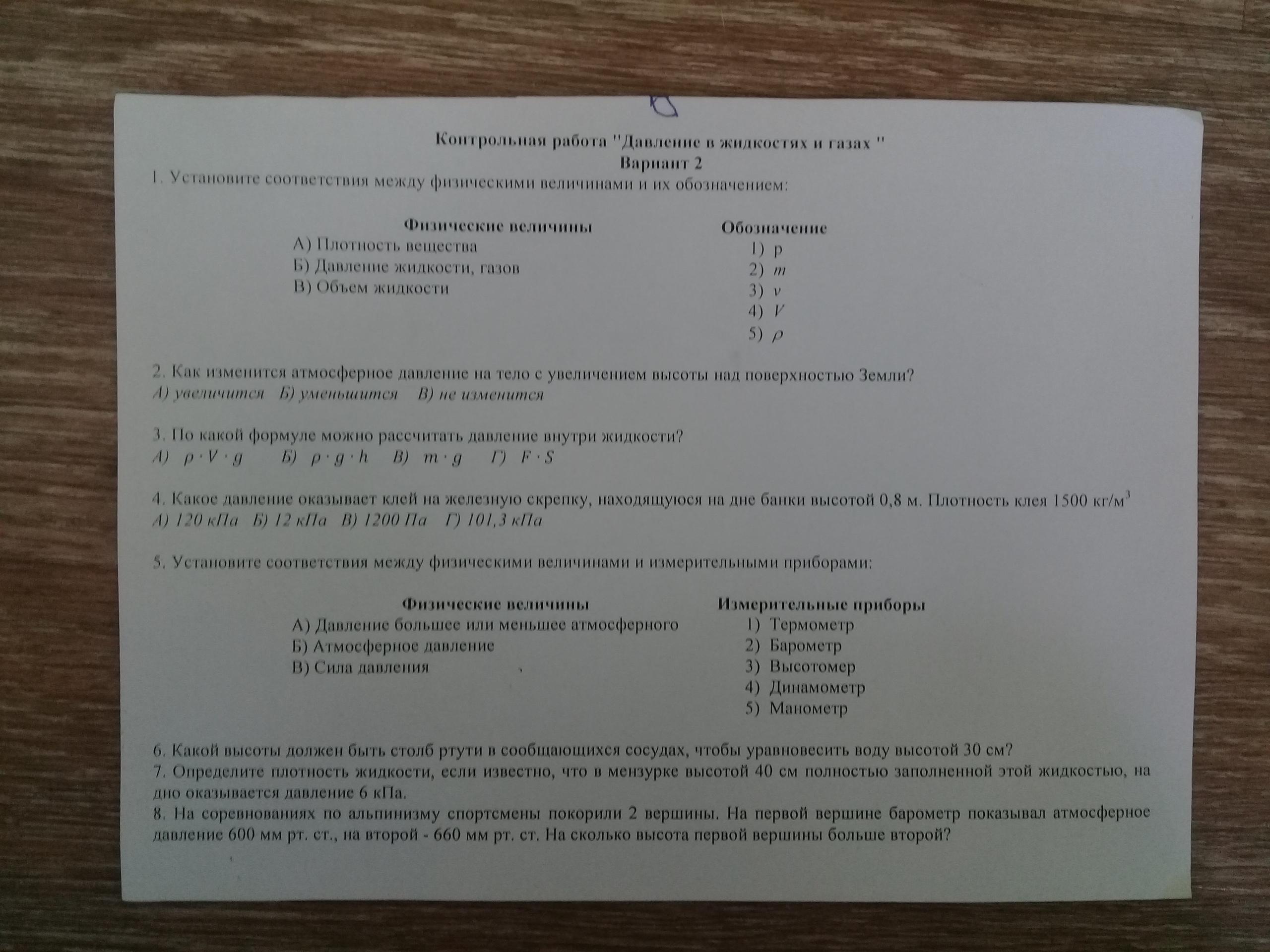 Контрольная работа "Давление в жидкостях и газах "
Вариант 2

1. Установите соответствия между физическими величинами и их обозначением:

Физические величины
А) Плотность вещества
Б) Давление жидкости, газов
В) Объем жидкости

Обозначение
1) p
2) $m$
3) $v$
4) $V$
5) $\rho$

2. Как изменится атмосферное давление на тело с увеличением высоты над поверхностью Земли?
А) увеличится Б) уменьшится В) не изменится

3. По какой формуле можно рассчитать давление внутри жидкости?
А) $\rho \cdot V \cdot g$ Б) $\rho \cdot g \cdot h$ В) $m \cdot g$ Г) $F \cdot S$

4. Какое давление оказывает клей на железную скрепку, находящуюся на дне банки высотой 0,8 м. Плотность клея 1500 кг/м$^3$
А) 120 кПа Б) 12 кПа В) 1200 Па Г) 101,3 кПа

5. Установите соответствия между физическими величинами и измерительными приборами:

Физические величины
А) Давление большее или меньшее атмосферного
Б) Атмосферное давление
В) Сила давления

Измерительные приборы
1) Термометр
2) Барометр
3) Высотомер
4) Динамометр
5) Манометр

6. Какой высоты должен быть столб ртути в сообщающихся сосудах, чтобы уравновесить воду высотой 30 см?
7. Определите плотность жидкости, если известно, что в мензурке высотой 40 см полностью заполненной этой жидкостью, на дно оказывается давление 6 кПа.
8. На соревнованиях по альпинизму спортсмены покорили 2 вершины. На первой вершине барометр показывал атмосферное давление 600 мм рт. ст., на второй - 660 мм рт. ст. На сколько высота первой вершины больше второй?